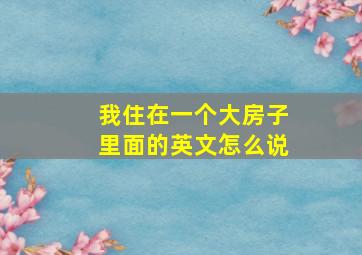 我住在一个大房子里面的英文怎么说